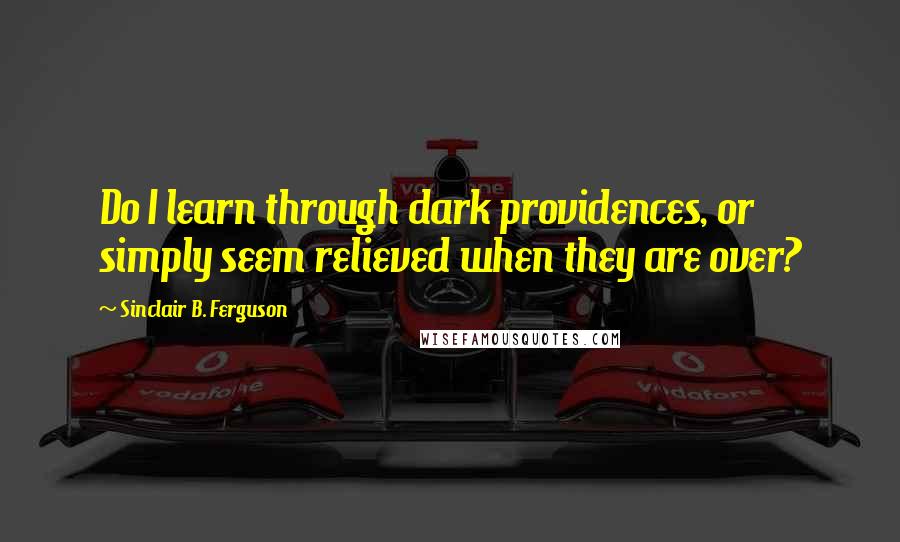 Do I learn through dark providences, or simply seem relieved when they are over?

~ Sinclair B. Ferguson

WISEFAMOUSQUOTES.COM

vodafone

vodafone

vodafone